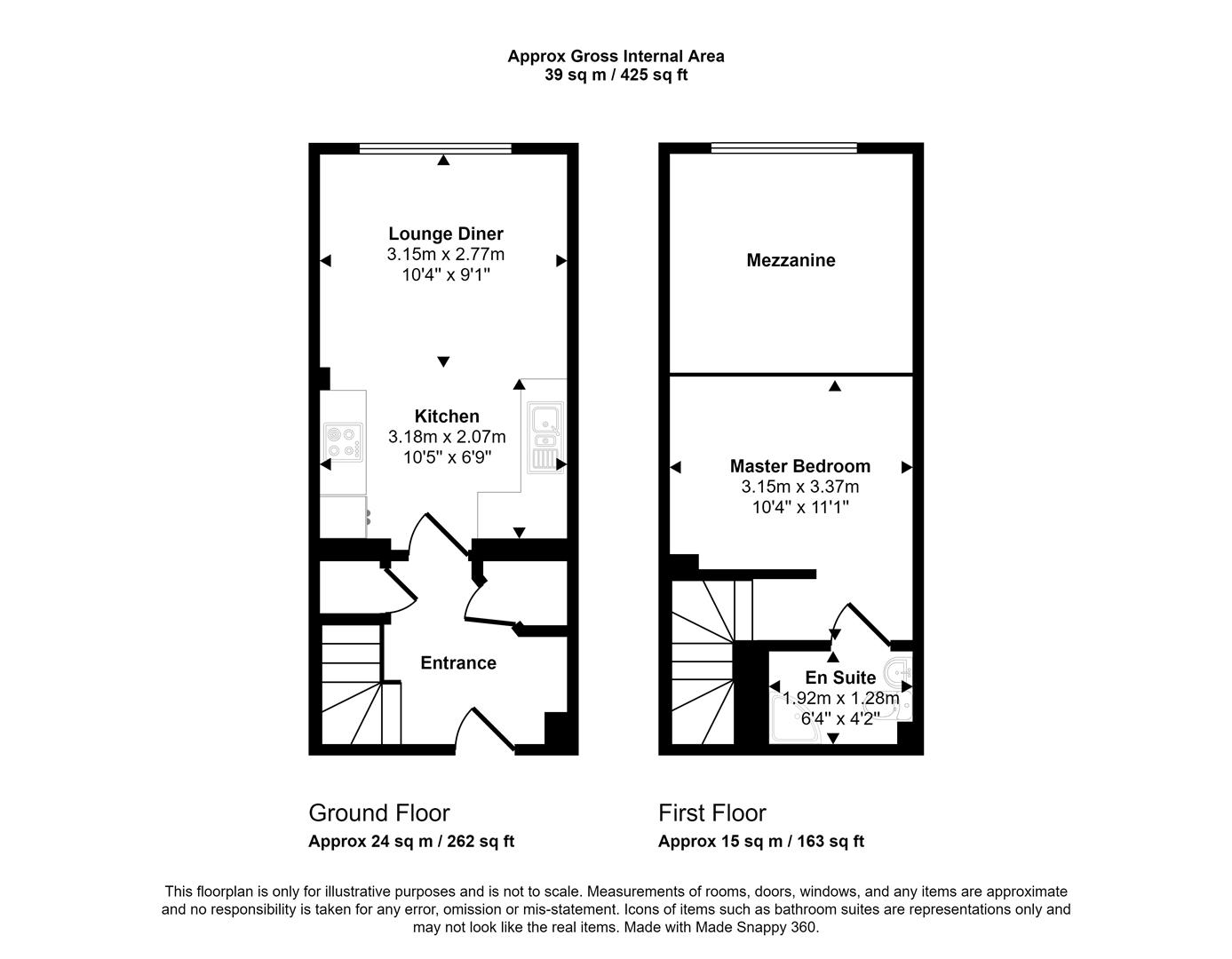 Approx Gross Internal Area
39 sq m / 425 sq ft

Lounge Diner
3.15m x 2.77m
10'4" x 9'1"

Kitchen
3.18m x 2.07m
10'5" x 6'9"

Entrance

Mezzanine

Master Bedroom
3.15m x 3.37m
10'4" x 11'1"

En Suite
1.92m x 1.28m
6'4" x 4'2"

Ground Floor
Approx 24 sq m / 262 sq ft

First Floor
Approx 15 sq m / 163 sq ft

This floorplan is only for illustrative purposes and is not to scale. Measurements of rooms, doors, windows, and any items are approximate and no responsibility is taken for any error, omission or mis-statement. Icons of items such as bathroom suites are representations only and may not look like the real items. Made with Made Snappy 360.